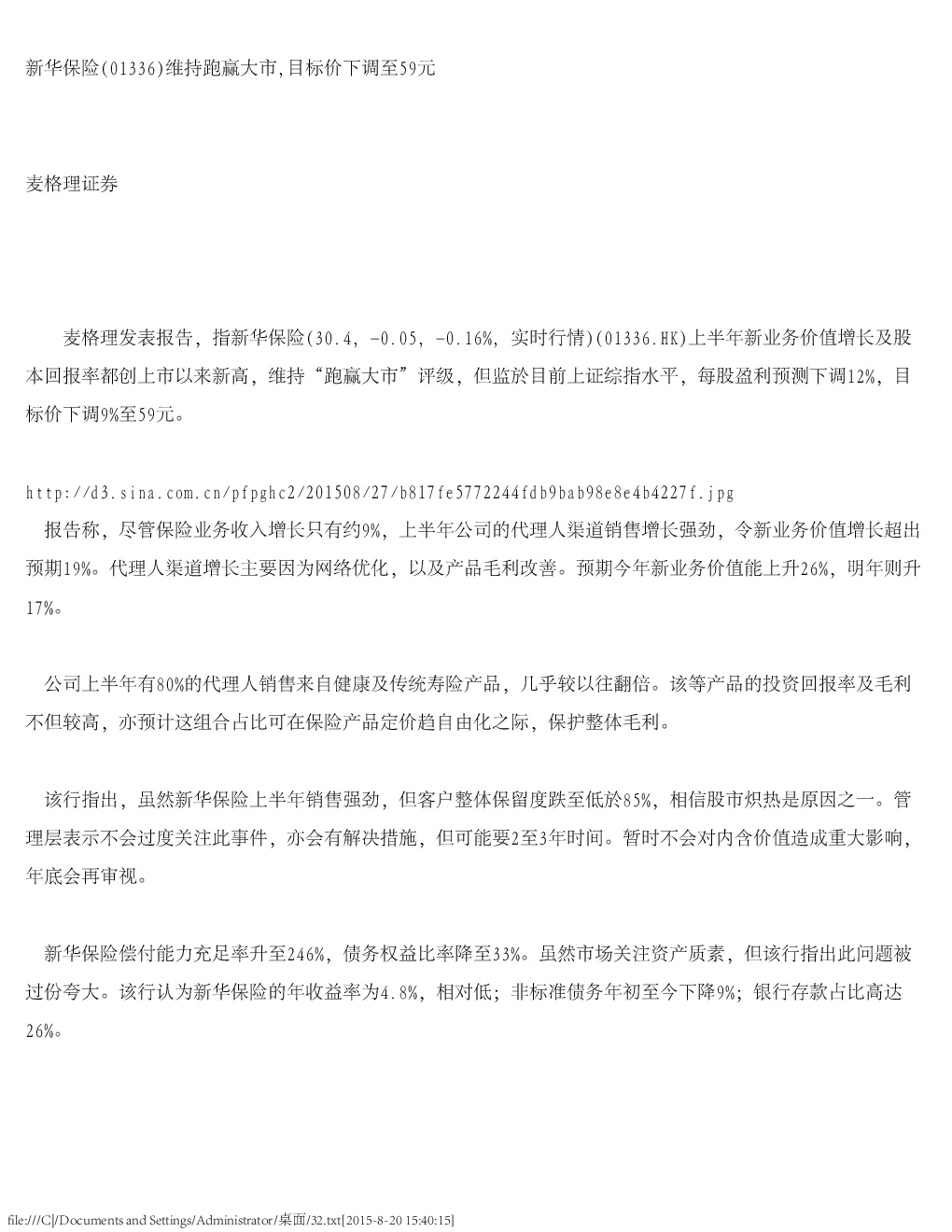 新华保险(01336)维持跑赢大市,目标价下调至59元

麦格理证券

麦格理发表报告，指新华保险(30.4, -0.05, -0.16%, 实时行情)(01336.HK)上半年新业务价值增长及股本回报率都创上市以来新高，维持“跑赢大市”评级，但监於目前上证综指水平，每股盈利预测下调12%，目标价下调9%至59元。

http://d3.sina.com.cn/pfpghc2/201508/27/b817fe5772244fdb9bab98e8e4b4227f.jpg

报告称，尽管保险业务收入增长只有约9%，上半年公司的代理人渠道销售增长强劲，令新业务价值增长超出预期19%。代理人渠道增长主要因为网络优化，以及产品毛利改善。预期今年新业务价值能上升26%，明年则升17%。

公司上半年有80%的代理人销售来自健康及传统寿险产品，几乎较以往翻倍。该等产品的投资回报率及毛利不但较高，亦预计这组合占比可在保险产品定价趋自由化之际，保护整体毛利。

该行指出，虽然新华保险上半年销售强劲，但客户整体保留度跌至低於85%，相信股市炽热是原因之一。管理层表示不会过度关注此事件，亦会有解决措施，但可能要2至3年时间。暂时不会对内含价值造成重大影响，年底会再审视。

新华保险偿付能力充足率升至246%，债务权益比率降至33%。虽然市场关注资产质素，但该行指出此问题被过份夸大。该行认为新华保险的年收益率为4.8%，相对低；非标准债务年初至今下降9%；银行存款占比高达26%。

file:///C|/Documents and Settings/Administrator/桌面/32.txt[2015-8-20 15:40:15]